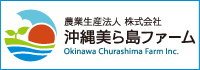 農業生産法人 株式会社
沖縄美ら島ファーム
Okinawa Churashima Farm Inc.